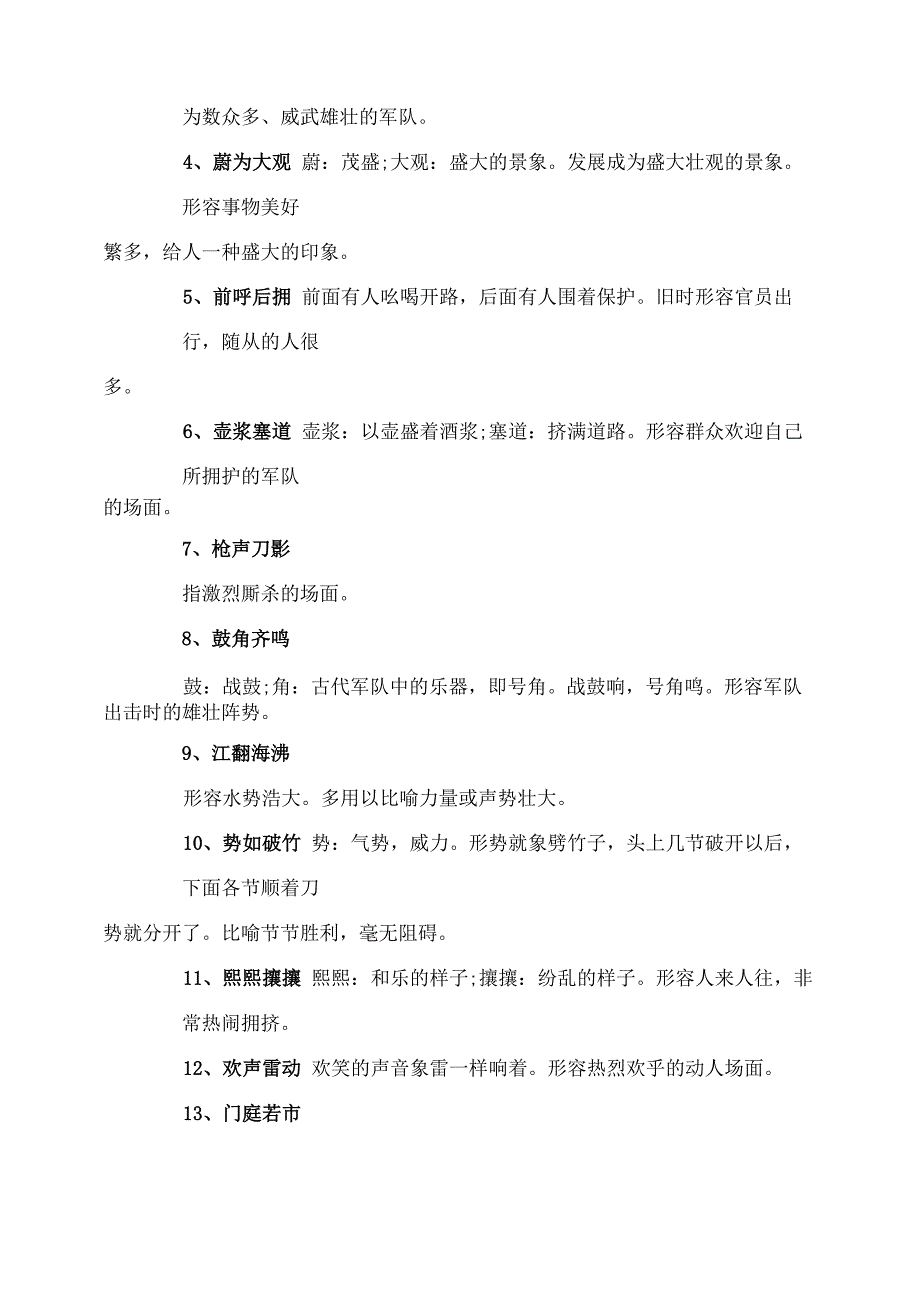 为数众多、威武雄壮的军队。

4、蔚为大观 蔚：茂盛;大观：盛大的景象。发展成为盛大壮观的景象。形容事物美好繁多，给人一种盛大的印象。

5、前呼后拥 前面有人吆喝开路，后面有人围着保护。旧时形容官员出行，随从的人很多。

6、壶浆塞道 壶浆：以壶盛着酒浆;塞道：挤满道路。形容群众欢迎自己所拥护的军队的场面。

7、枪声刀影

指激烈厮杀的场面。

8、鼓角齐鸣

鼓：战鼓;角：古代军队中的乐器，即号角。战鼓响，号角鸣。形容军队出击时的雄壮阵势。

9、江翻海沸

形容水势浩大。多用以比喻力量或声势壮大。

10、势如破竹 势：气势，威力。形势就象劈竹子，头上几节破开以后，下面各节顺着刀势就分开了。比喻节节胜利，毫无阻碍。

11、熙熙攘攘 熙熙：和乐的样子;攘攘：纷乱的样子。形容人来人往，非常热闹拥挤。

12、欢声雷动 欢笑的声音象雷一样响着。形容热烈欢乎的动人场面。

13、门庭若市